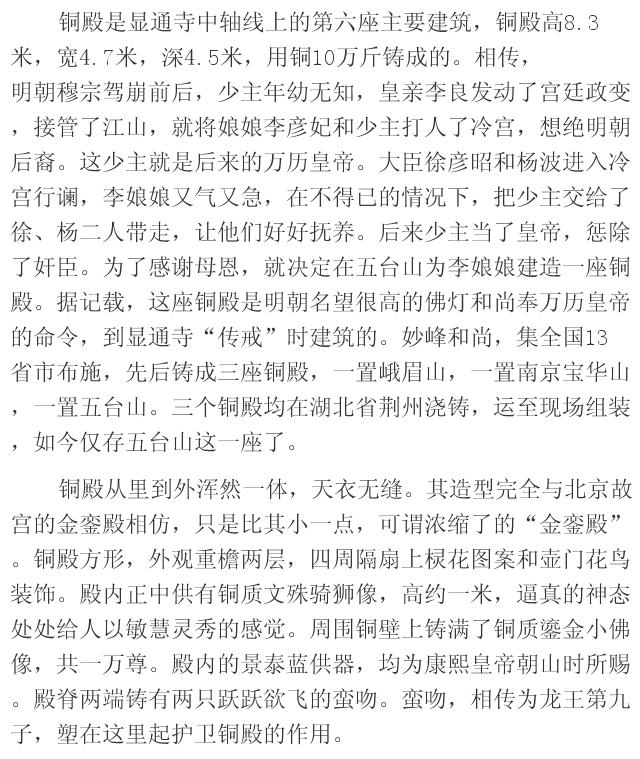 铜殿是显通寺中轴线上的第六座主要建筑，铜殿高8.3米，宽4.7米，深4.5米，用铜10万斤铸成的。相传，明朝穆宗驾崩前后，少主年幼无知，皇亲李良发动了宫廷政变，接管了江山，就将娘娘李彦妃和少主打人了冷宫，想绝明朝后裔。这少主就是后来的万历皇帝。大臣徐彦昭和杨波进入冷宫行谰，李娘娘又气又急，在不得已的情况下，把少主交给了徐、杨二人带走，让他们好好抚养。后来少主当了皇帝，惩除了奸臣。为了感谢母恩，就决定在五台山为李娘娘建造一座铜殿。据记载，这座铜殿是明朝名望很高的佛灯和尚奉万历皇帝的命令，到显通寺“传戒”时建筑的。妙峰和尚，集全国13省市布施，先后铸成三座铜殿，一置峨眉山，一置南京宝华山，一置五台山。三个铜殿均在湖北省荆州浇铸，运至现场组装，如今仅存五台山这一座了。

铜殿从里到外浑然一体，天衣无缝。其造型完全与北京故宫的金銮殿相仿，只是比其小一点，可谓浓缩了的“金銮殿”。铜殿方形，外观重檐两层，四周隔扇上棂花图案和壶门花鸟装饰。殿内正中供有铜质文殊骑狮像，高约一米，逼真的神态处处给人以敏慧灵秀的感觉。周围铜壁上铸满了铜质鎏金小佛像，共一万尊。殿内的景泰蓝供器，均为康熙皇帝朝山时所赐。殿脊两端铸有两只跃跃欲飞的蛮吻。蛮吻，相传为龙王第九子，塑在这里起护卫铜殿的作用。